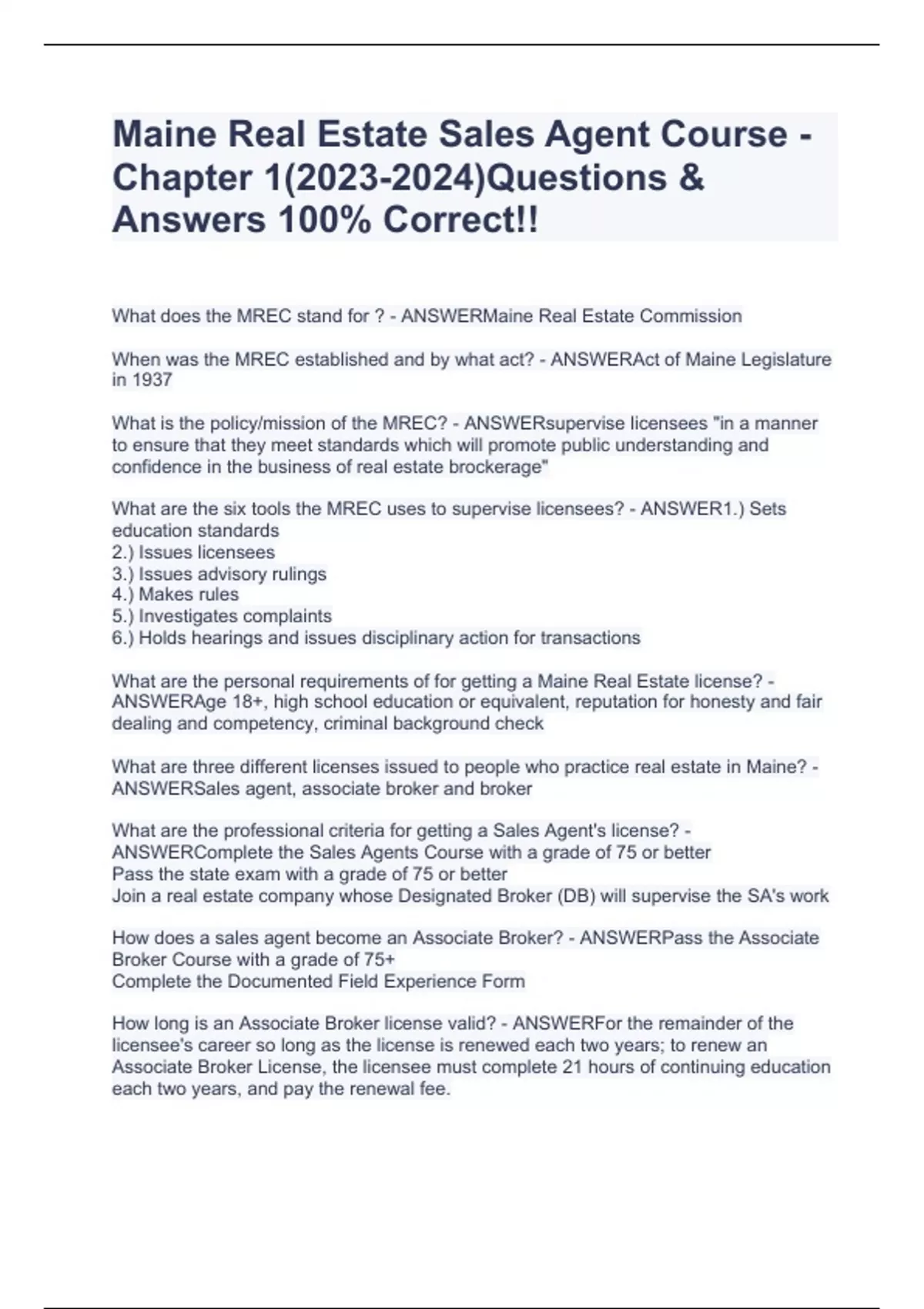 Maine Real Estate Sales Agent Course - Chapter 1(2023-2024)Questions & Answers 100% Correct!!

What does the MREC stand for ? - ANSWERMaine Real Estate Commission

When was the MREC established and by what act? - ANSWERAct of Maine Legislature in 1937

What is the policy/mission of the MREC? - ANSWERsupervise licensees "in a manner to ensure that they meet standards which will promote public understanding and confidence in the business of real estate brockerage"

What are the six tools the MREC uses to supervise licensees? - ANSWER1.) Sets education standards
2.) Issues licensees
3.) Issues advisory rulings
4.) Makes rules
5.) Investigates complaints
6.) Holds hearings and issues disciplinary action for transactions

What are the personal requirements of for getting a Maine Real Estate license? - ANSWERAge 18+, high school education or equivalent, reputation for honesty and fair dealing and competency, criminal background check

What are three different licenses issued to people who practice real estate in Maine? - ANSWERSales agent, associate broker and broker

What are the professional criteria for getting a Sales Agent's license? - ANSWERComplete the Sales Agents Course with a grade of 75 or better
Pass the state exam with a grade of 75 or better
Join a real estate company whose Designated Broker (DB) will supervise the SA's work

How does a sales agent become an Associate Broker? - ANSWERPass the Associate Broker Course with a grade of 75+
Complete the Documented Field Experience Form

How long is an Associate Broker license valid? - ANSWERFor the remainder of the licensee's career so long as the license is renewed each two years; to renew an Associate Broker License, the licensee must complete 21 hours of continuing education each two years, and pay the renewal fee.